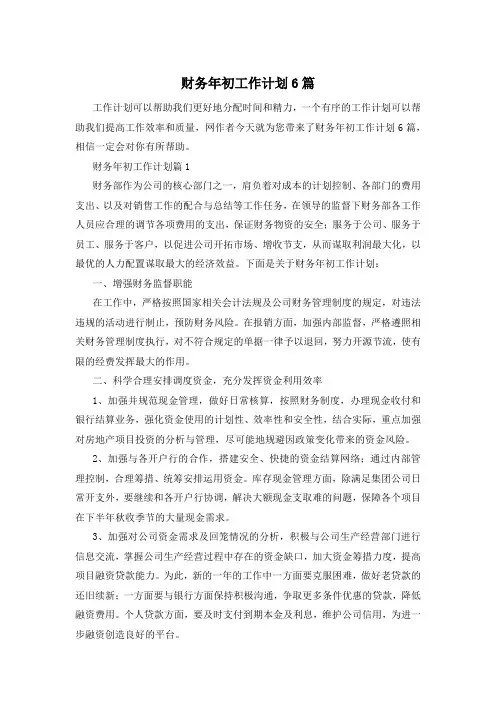 财务年初工作计划6篇

工作计划可以帮助我们更好地分配时间和精力，一个有序的工作计划可以帮助我们提高工作效率和质量，网作者今天就为您带来了财务年初工作计划6篇，相信一定会对你有所帮助。

财务年初工作计划篇1

财务部作为公司的核心部门之一，肩负着对成本的计划控制、各部门的费用支出、以及对销售工作的配合与总结等工作任务，在领导的监督下财务部各工作人员应合理的调节各项费用的支出，保证财务物资的安全；服务于公司、服务于员工、服务于客户，以促进公司开拓市场、增收节支，从而谋取利润最大化，以最优的人力配置谋取最大的经济效益。下面是关于财务年初工作计划：

一、增强财务监督职能

在工作中，严格按照国家相关会计法规及公司财务管理制度的规定，对违法违规的活动进行制止，预防财务风险。在报销方面，加强内部监督，严格遵照相关财务管理制度执行，对不符合规定的单据一律予以退回，努力开源节流，使有限的经费发挥最大的作用。

二、科学合理安排调度资金，充分发挥资金利用效率

1、加强并规范现金管理，做好日常核算，按照财务制度，办理现金收付和银行结算业务，强化资金使用的计划性、效率性和安全性，结合实际，重点加强对房地产项目投资的分析与管理，尽可能地规避因政策变化带来的资金风险。

2、加强与各开户行的合作，搭建安全、快捷的资金结算网络；通过内部管理控制，合理筹措、统筹安排运用资金。库存现金管理方面，除满足集团公司日常开支外，要继续和各开户行协调，解决大额现金支取难的问题，保障各个项目在下半年秋收季节的大量现金需求。

3、加强对公司资金需求及回笼情况的分析，积极与公司生产经营部门进行信息交流，掌握公司生产经营过程中存在的资金缺口，加大资金筹措力度，提高项目融资贷款能力。为此，新的一年的工作中一方面要克服困难，做好老贷款的还旧续新；一方面要与银行方面保持积极沟通，争取更多条件优惠的贷款，降低融资费用。个人贷款方面，要及时支付到期本金及利息，维护公司信用，为进一步融资创造良好的平台。